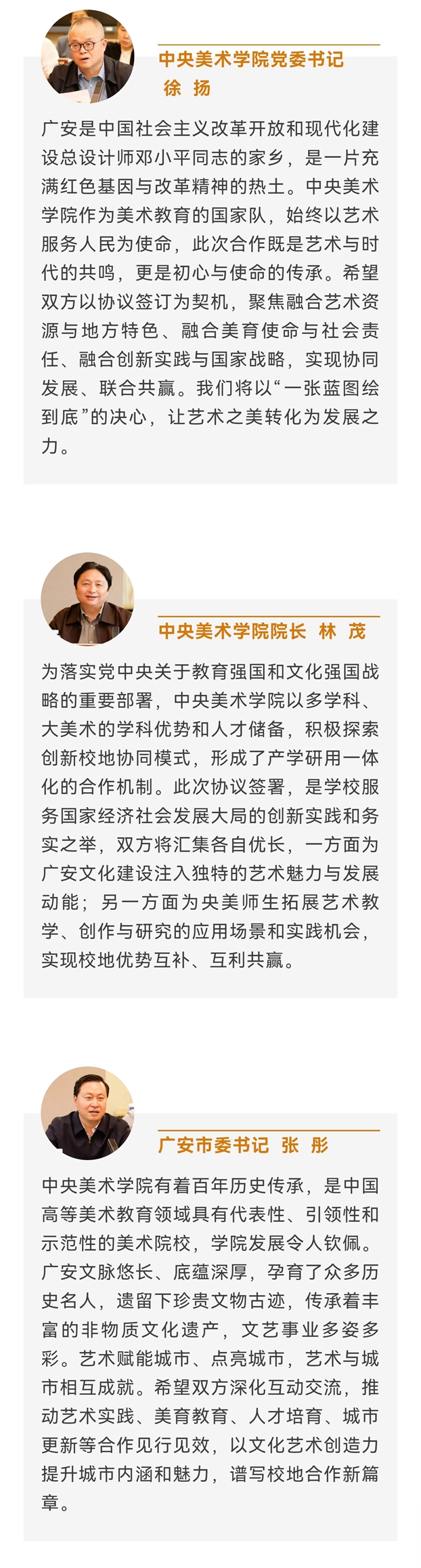 中央美术学院党委书记
徐 扬

广安是中国社会主义改革开放和现代化建设总设计师邓小平同志的家乡，是一片充满红色基因与改革精神的热土。中央美术学院作为美术教育的国家队，始终以艺术服务人民为使命，此次合作既是艺术与时代的共鸣，更是初心与使命的传承。希望双方以协议签订为契机，聚焦融合艺术资源与地方特色、融合美育使命与社会责任、融合创新实践与国家战略，实现协同发展、联合共赢。我们将以“一张蓝图绘到底”的决心，让艺术之美转化为发展之力。

中央美术学院院长 林 茂

为落实党中央关于教育强国和文化强国战略的重要部署，中央美术学院以多学科、大美术的学科优势和人才储备，积极探索创新校地协同模式，形成了产学研用一体化的合作机制。此次协议签署，是学校服务国家经济社会发展大局的创新实践和务实之举，双方将汇集各自优长，一方面为广安文化建设注入独特的艺术魅力与发展动能；另一方面为央美师生拓展艺术教学、创作与研究的应用场景和实践机会，实现校地优势互补、互利共赢。

广安市委书记 张 彤

中央美术学院有着百年历史传承，是中国高等美术教育领域具有代表性、引领性和示范性的美术院校，学院发展令人钦佩。广安文脉悠长、底蕴深厚，孕育了众多历史名人，遗留下珍贵文物古迹，传承着丰富的非物质文化遗产，文艺事业多姿多彩。艺术赋能城市、点亮城市，艺术与城市相互成就。希望双方深化互动交流，推动艺术实践、美育教育、人才培育、城市更新等合作见行见效，以文化艺术创造力提升城市内涵和魅力，谱写校地合作新篇章。